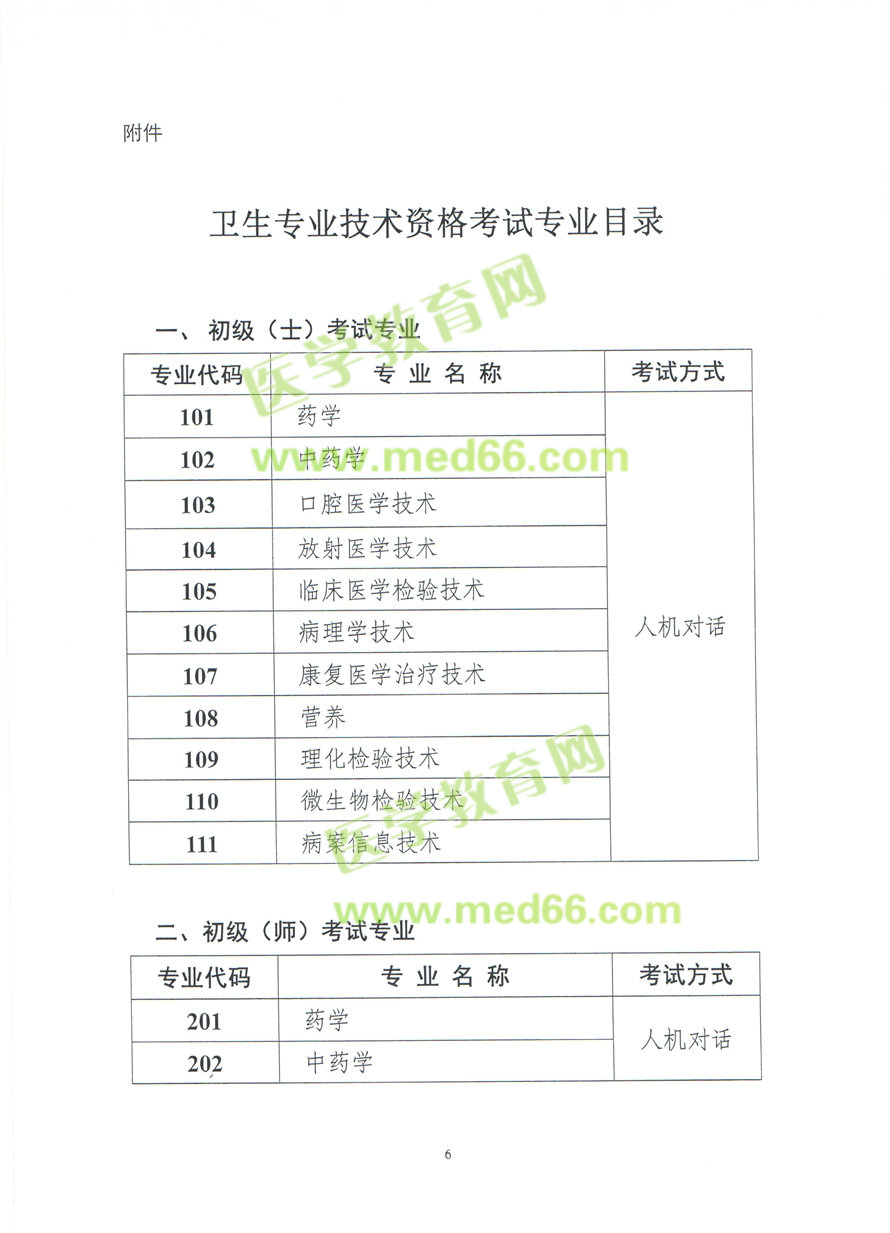 附件

卫生专业技术资格考试专业目录

一、初级（士）考试专业

| 专业代码 | 专业名称 | 考试方式 |
|---|---|---|
| 101 | 药学 | 人机对话 |
| 102 | 中药学 | |
| 103 | 口腔医学技术 | |
| 104 | 放射医学技术 | |
| 105 | 临床医学检验技术 | |
| 106 | 病理学技术 | |
| 107 | 康复医学治疗技术 | |
| 108 | 营养 | |
| 109 | 理化检验技术 | |
| 110 | 微生物检验技术 | |
| 111 | 病案信息技术 | |

二、初级（师）考试专业

| 专业代码 | 专业名称 | 考试方式 |
|---|---|---|
| 201 | 药学 | 人机对话 |
| 202 | 中药学 | |

6

医学教育网
www.med66.com